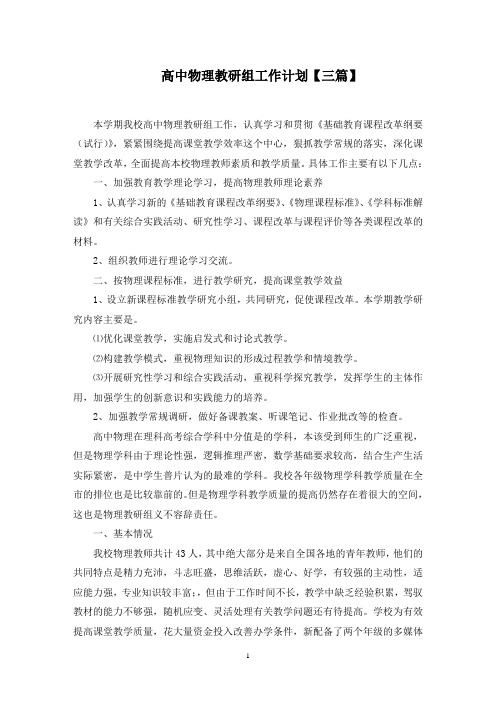 高中物理教研组工作计划【三篇】

本学期我校高中物理教研组工作，认真学习和贯彻《基础教育课程改革纲要（试行）》，紧紧围绕提高课堂教学效率这个中心，狠抓教学常规的落实，深化课堂教学改革，全面提高本校物理教师素质和教学质量。具体工作主要有以下几点：

一、加强教育教学理论学习，提高物理教师理论素养

1、认真学习新的《基础教育课程改革纲要》、《物理课程标准》、《学科标准解读》和有关综合实践活动、研究性学习、课程改革与课程评价等各类课程改革的材料。

2、组织教师进行理论学习交流。

二、按物理课程标准，进行教学研究，提高课堂教学效益

1、设立新课程标准教学研究小组，共同研究，促使课程改革。本学期教学研究内容主要是。

⑴优化课堂教学，实施启发式和讨论式教学。

⑵构建教学模式，重视物理知识的形成过程教学和情境教学。

⑶开展研究性学习和综合实践活动，重视科学探究教学，发挥学生的主体作用，加强学生的创新意识和实践能力的培养。

2、加强教学常规调研，做好备课教案、听课笔记、作业批改等的检查。

高中物理在理科高考综合学科中分值是的学科，本该受到师生的广泛重视，但是物理学科由于理论性强，逻辑推理严密，数学基础要求较高，结合生产生活实际紧密，是中学生普片认为的最难的学科。我校各年级物理学科教学质量在全市的排位也是比较靠前的。但是物理学科教学质量的提高仍然存在着很大的空间，这也是物理教研组义不容辞责任。

一、基本情况

我校物理教师共计43人，其中绝大部分是来自全国各地的青年教师，他们的共同特点是精力充沛，斗志旺盛，思维活跃，虚心、好学，有较强的主动性，适应能力强，专业知识较丰富；但由于工作时间不长，教学中缺乏经验积累，驾驭教材的能力不够强，随机应变、灵活处理有关教学问题还有待提高。学校为有效提高课堂教学质量，花大量资金投入改善办学条件，新配备了两个年级的多媒体

1